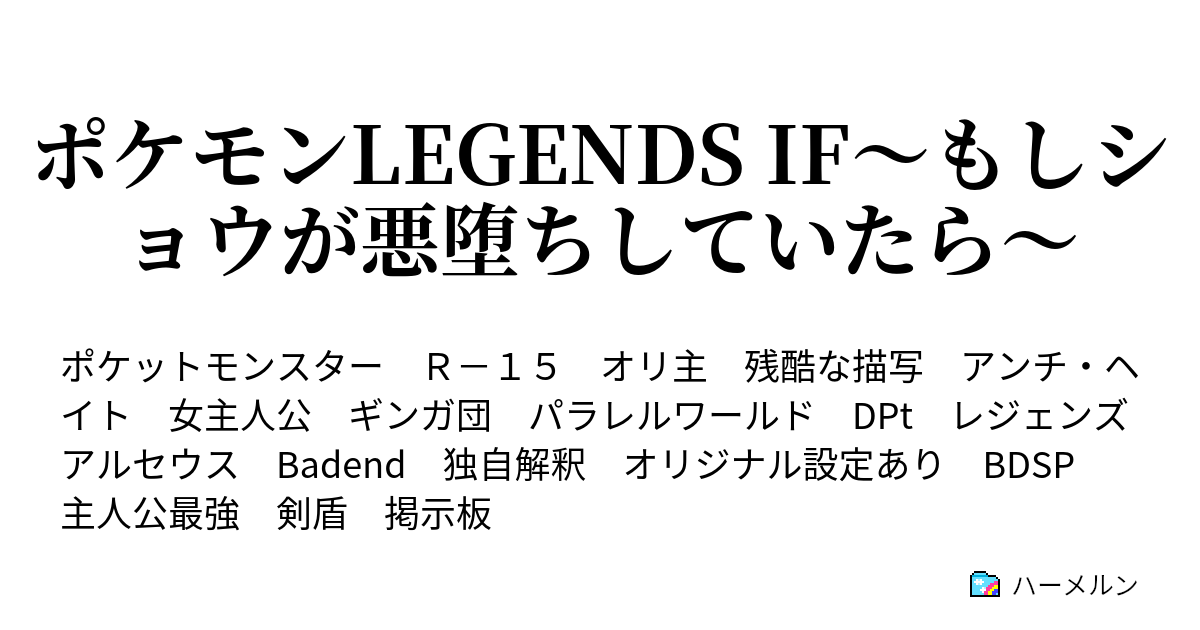 ポケモンLEGENDS IF〜もしショウが悪堕ちしていたら〜

ポケットモンスター　Ｒ－１５　オリ主　残酷な描写　アンチ・ヘイト　女主人公　ギンガ団　パラレルワールド　DPt　レジェンズアルセウス　Badend　独自解釈　オリジナル設定あり　BDSP　主人公最強　剣盾　掲示板

ハーメルン